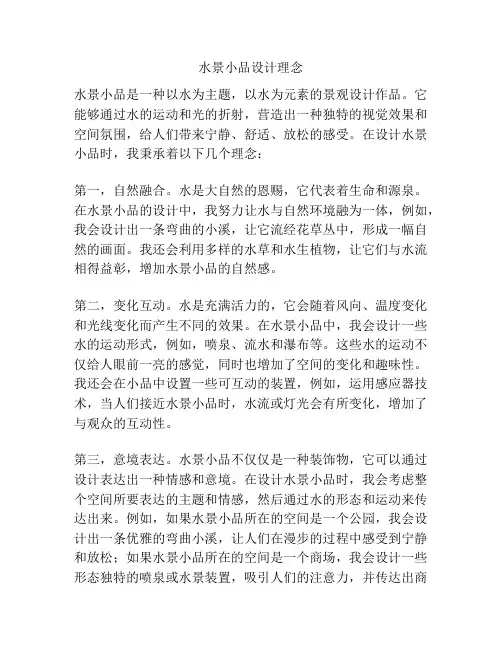 水景小品设计理念

水景小品是一种以水为主题，以水为元素的景观设计作品。它能够通过水的运动和光的折射，营造出一种独特的视觉效果和空间氛围，给人们带来宁静、舒适、放松的感受。在设计水景小品时，我秉承着以下几个理念：

第一，自然融合。水是大自然的恩赐，它代表着生命和源泉。在水景小品的设计中，我努力让水与自然环境融为一体，例如，我会设计出一条弯曲的小溪，让它流经花草丛中，形成一幅自然的画面。我还会利用多样的水草和水生植物，让它们与水流相得益彰，增加水景小品的自然感。

第二，变化互动。水是充满活力的，它会随着风向、温度变化和光线变化而产生不同的效果。在水景小品中，我会设计一些水的运动形式，例如，喷泉、流水和瀑布等。这些水的运动不仅给人眼前一亮的感觉，同时也增加了空间的变化和趣味性。我还会在小品中设置一些可互动的装置，例如，运用感应器技术，当人们接近水景小品时，水流或灯光会有所变化，增加了与观众的互动性。

第三，意境表达。水景小品不仅仅是一种装饰物，它可以通过设计表达出一种情感和意境。在设计水景小品时，我会考虑整个空间所要表达的主题和情感，然后通过水的形态和运动来传达出来。例如，如果水景小品所在的空间是一个公园，我会设计出一条优雅的弯曲小溪，让人们在漫步的过程中感受到宁静和放松；如果水景小品所在的空间是一个商场，我会设计一些形态独特的喷泉或水景装置，吸引人们的注意力，并传达出商